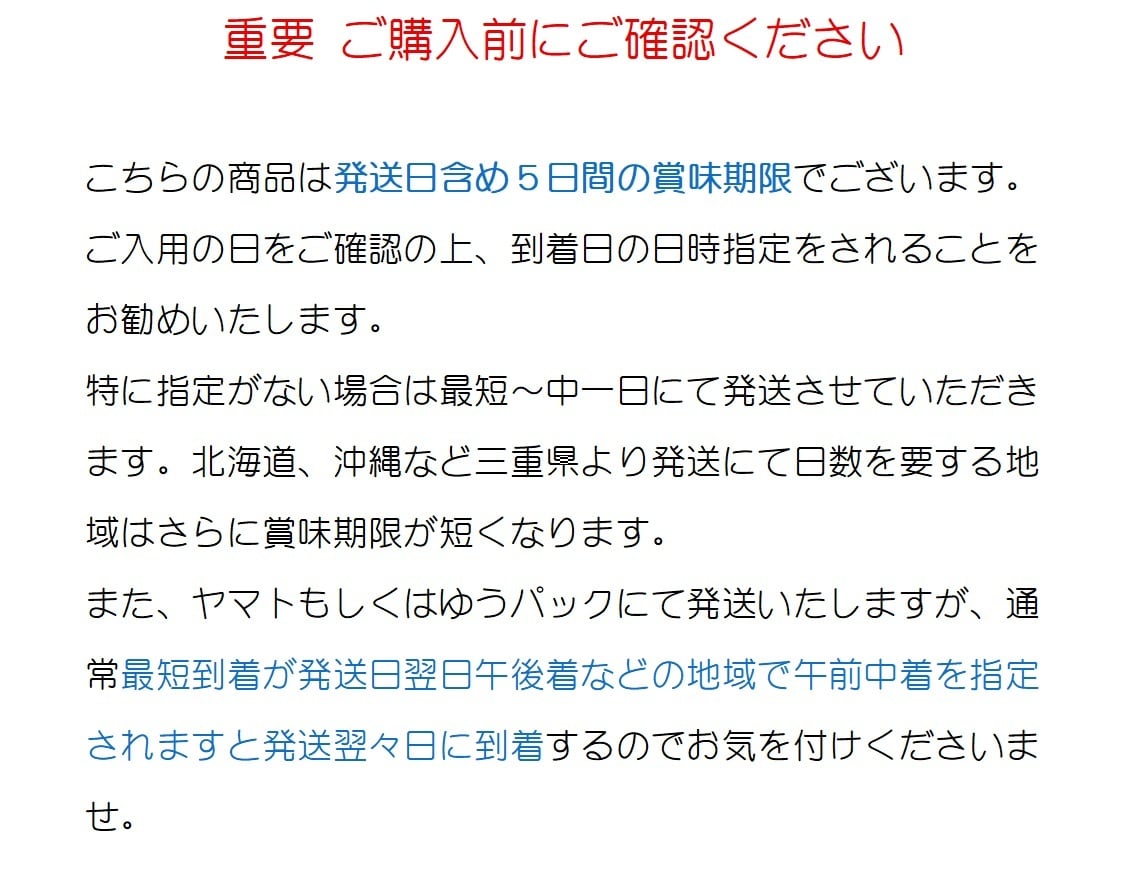 重要 ご購入前にご確認ください

こちらの商品は発送日含め５日間の賞味期限でございます。ご入用の日をご確認の上、到着日の日時指定をされることをお勧めいたします。
特に指定がない場合は最短～中一日にて発送させていただきます。北海道、沖縄など三重県より発送にて日数を要する地域はさらに賞味期限が短くなります。
また、ヤマトもしくはゆうパックにて発送いたしますが、通常最短到着が発送日翌日午後着などの地域で午前中着を指定されますと発送翌々日に到着するのでお気を付けくださいませ。